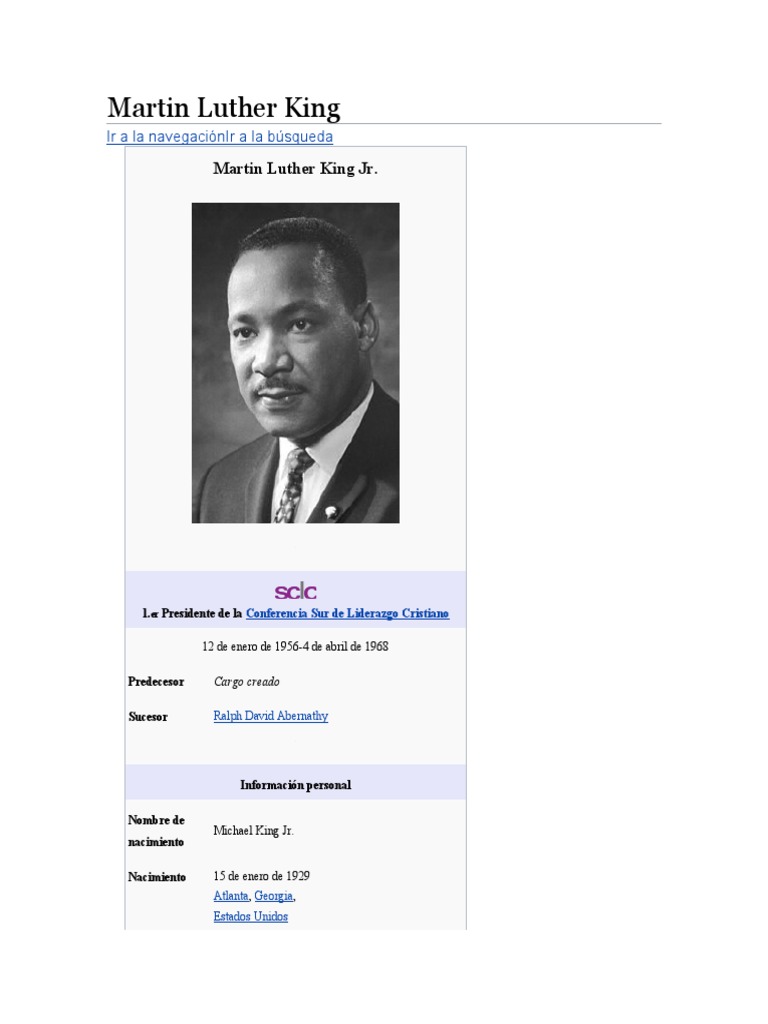 Martin Luther King

Ir a la navegaciónIr a la búsqueda

Martin Luther King Jr.

sclc

1.er Presidente de la Conferencia Sur de Liderazgo Cristiano

12 de enero de 1956-4 de abril de 1968

| | |
|---|---|
| Predecesor | Cargo creado |
| Sucesor | Ralph David Abernathy |

Información personal

| | |
|---|---|
| Nombre de nacimiento | Michael King Jr. |
| Nacimiento | 15 de enero de 1929 Atlanta, Georgia, Estados Unidos |